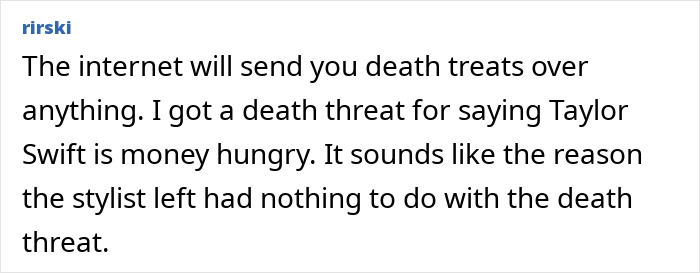 rirski

The internet will send you death treats over anything. I got a death threat for saying Taylor Swift is money hungry. It sounds like the reason the stylist left had nothing to do with the death threat.